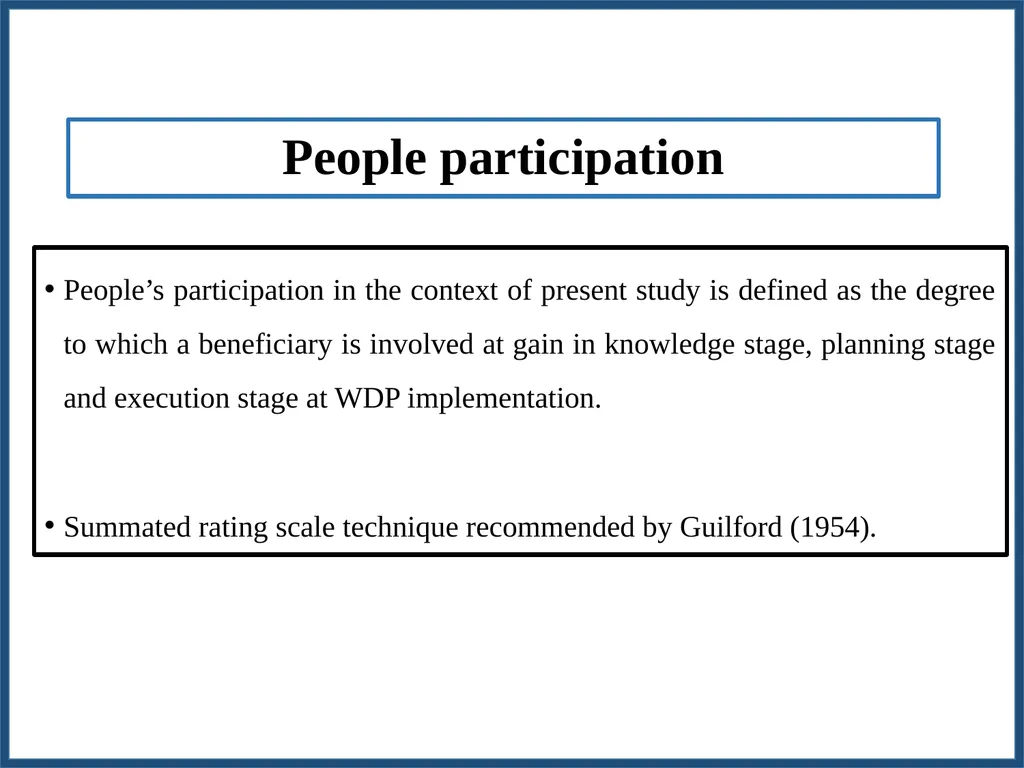 People participation

• People’s participation in the context of present study is defined as the degree to which a beneficiary is involved at gain in knowledge stage, planning stage and execution stage at WDP implementation.

• Summated rating scale technique recommended by Guilford (1954).